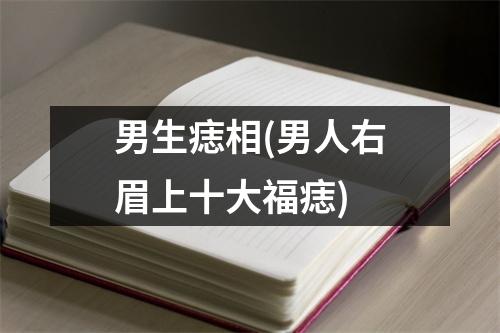 男生痣相(男人右眉上十大福痣)